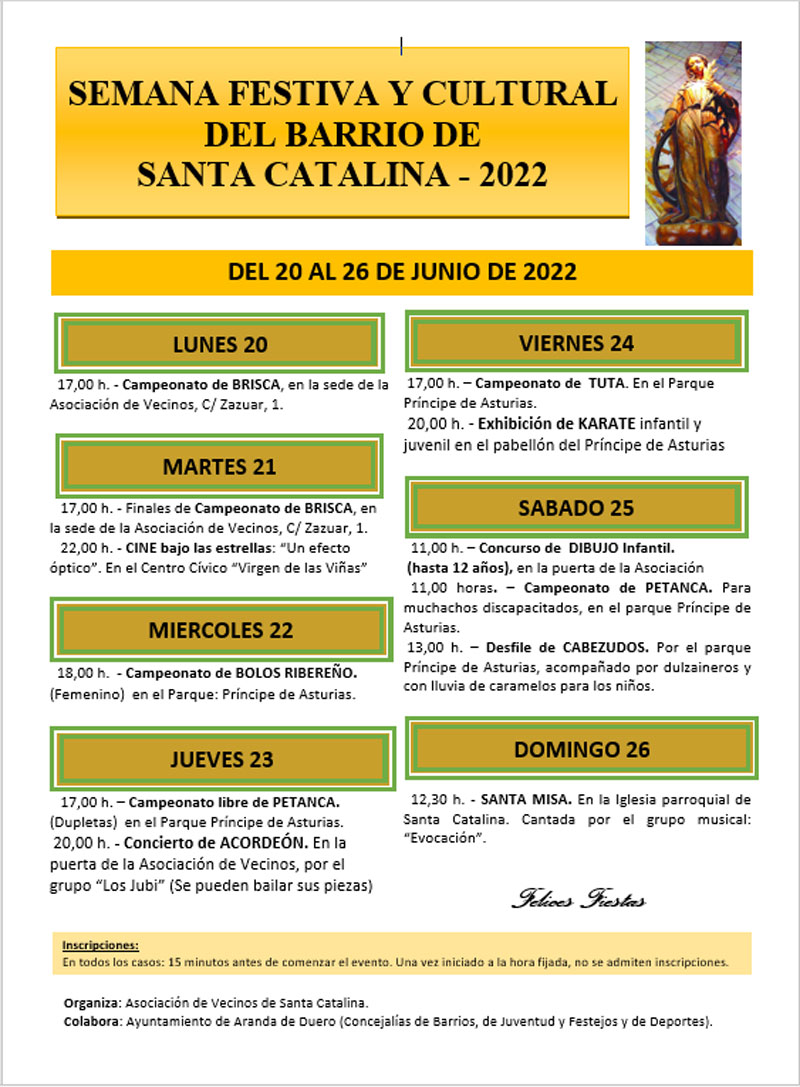 SEMANA FESTIVA Y CULTURAL DEL BARRIO DE SANTA CATALINA - 2022

DEL 20 AL 26 DE JUNIO DE 2022

LUNES 20

17,00 h. - Campeonato de BRISCA, en la sede de la Asociación de Vecinos, C/ Zazuar, 1.

MARTES 21

17,00 h. - Finales de Campeonato de BRISCA, en la sede de la Asociación de Vecinos, C/ Zazuar, 1.

22,00 h. - CINE bajo las estrellas: "Un efecto óptico". En el Centro Cívico "Virgen de las Viñas"

MIERCOLES 22

18,00 h. - Campeonato de BOLOS RIBEREÑO. (Femenino) en el Parque: Príncipe de Asturias.

JUEVES 23

17,00 h. – Campeonato libre de PETANCA. (Dupletas) en el Parque Príncipe de Asturias.

20,00 h. - Concierto de ACORDEÓN. En la puerta de la Asociación de Vecinos, por el grupo "Los Jubi" (Se pueden bailar sus piezas)

VIERNES 24

17,00 h. – Campeonato de TUTA. En el Parque Príncipe de Asturias.

20,00 h. - Exhibición de KARATE infantil y juvenil en el pabellón del Príncipe de Asturias

SABADO 25

11,00 h. – Concurso de DIBUJO Infantil. (hasta 12 años), en la puerta de la Asociación

11,00 horas. – Campeonato de PETANCA. Para muchachos discapacitados, en el parque Príncipe de Asturias.

13,00 h. – Desfile de CABEZUDOS. Por el parque Príncipe de Asturias, acompañado por dulzaineros y con lluvia de caramelos para los niños.

DOMINGO 26

12,30 h. - SANTA MISA. En la Iglesia parroquial de Santa Catalina. Cantada por el grupo musical: "Evocación".

Felices Fiestas

Inscripciones:
En todos los casos: 15 minutos antes de comenzar el evento. Una vez iniciado a la hora fijada, no se admiten inscripciones.

Organiza: Asociación de Vecinos de Santa Catalina.
Colabora: Ayuntamiento de Aranda de Duero (Concejalías de Barrios, de Juventud y Festejos y de Deportes).